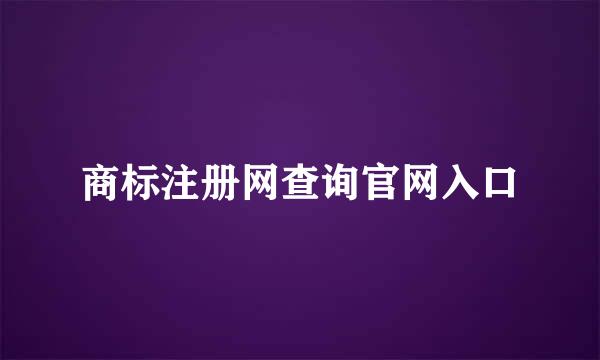 商标注册网查询官网入口